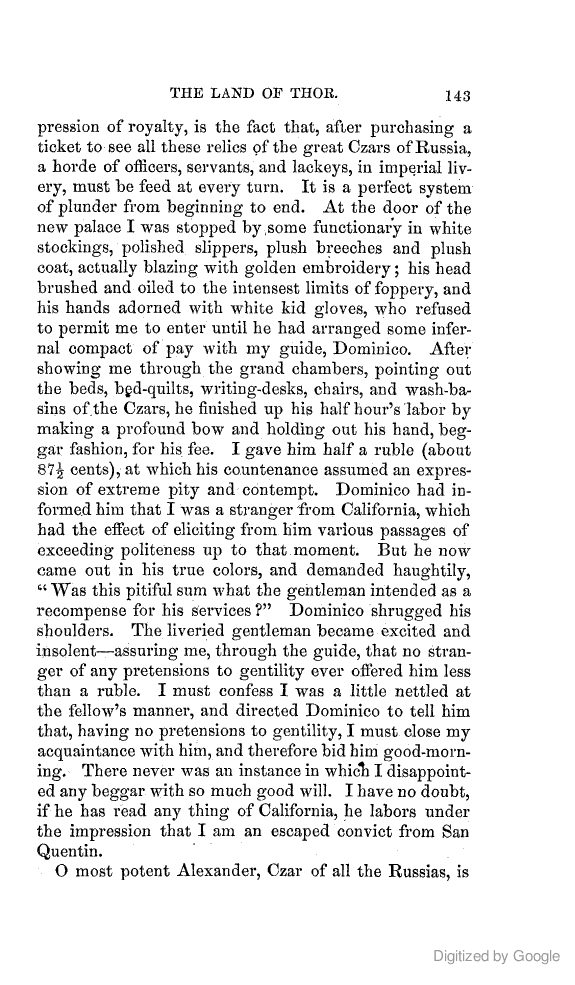 THE LAND OF THOR. 143

pression of royalty, is the fact that, after purchasing a ticket to see all these relics of the great Czars of Russia, a horde of officers, servants, and lackeys, in imperial livery, must be feed at every turn. It is a perfect system of plunder from beginning to end. At the door of the new palace I was stopped by some functionary in white stockings, polished slippers, plush breeches and plush coat, actually blazing with golden embroidery; his head brushed and oiled to the intensest limits of foppery, and his hands adorned with white kid gloves, who refused to permit me to enter until he had arranged some infernal compact of pay with my guide, Dominico. After showing me through the grand chambers, pointing out the beds, bed-quilts, writing-desks, chairs, and wash-basins of the Czars, he finished up his half hour's labor by making a profound bow and holding out his hand, beggar fashion, for his fee. I gave him half a ruble (about $87\frac{1}{2}$ cents), at which his countenance assumed an expression of extreme pity and contempt. Dominico had informed him that I was a stranger from California, which had the effect of eliciting from him various passages of exceeding politeness up to that moment. But he now came out in his true colors, and demanded haughtily, "Was this pitiful sum what the gentleman intended as a recompense for his services?" Dominico shrugged his shoulders. The liveried gentleman became excited and insolent—assuring me, through the guide, that no stranger of any pretensions to gentility ever offered him less than a ruble. I must confess I was a little nettled at the fellow's manner, and directed Dominico to tell him that, having no pretensions to gentility, I must close my acquaintance with him, and therefore bid him good-morning. There never was an instance in which I disappointed any beggar with so much good will. I have no doubt, if he has read any thing of California, he labors under the impression that I am an escaped convict from San Quentin.

O most potent Alexander, Czar of all the Russias, is

Digitized by Google